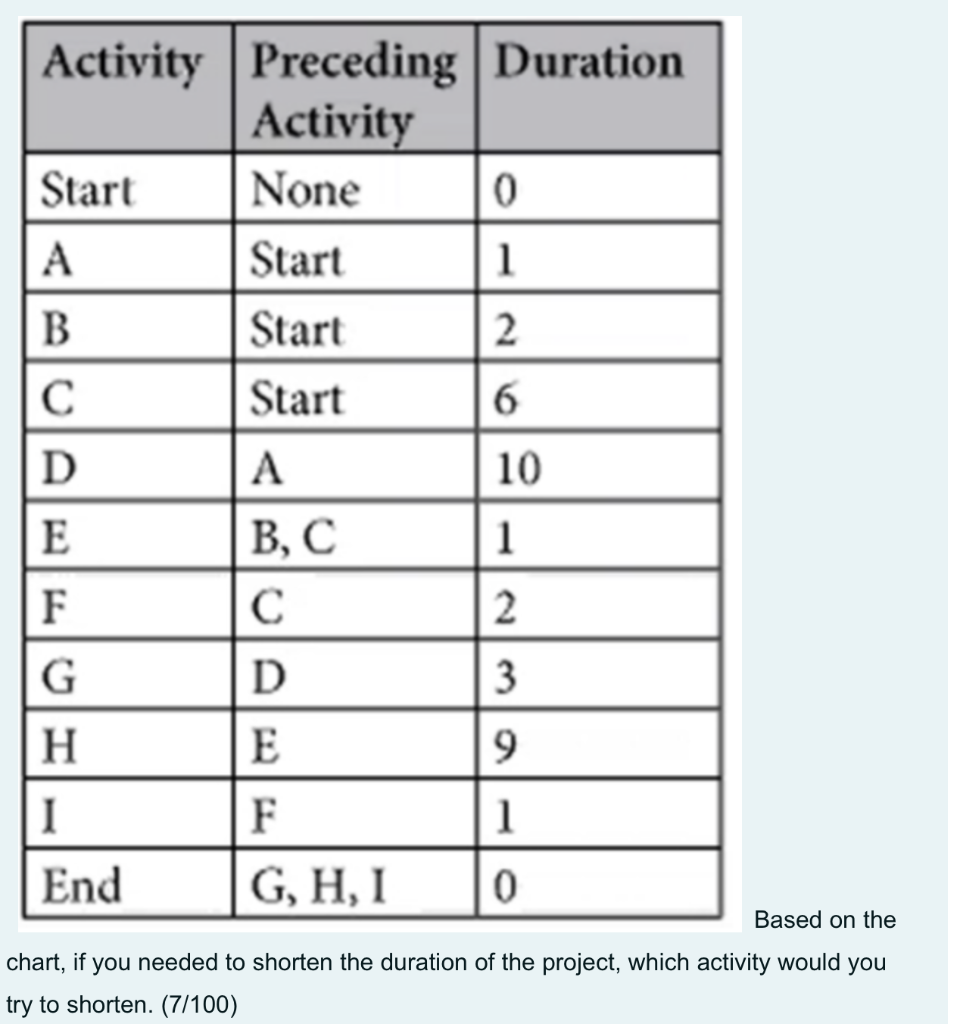 | Activity | Preceding Activity | Duration |
|---|---|---|
| Start | None | 0 |
| A | Start | 1 |
| B | Start | 2 |
| C | Start | 6 |
| D | A | 10 |
| E | B, C | 1 |
| F | C | 2 |
| G | D | 3 |
| H | E | 9 |
| I | F | 1 |
| End | G, H, I | 0 |

Based on the chart, if you needed to shorten the duration of the project, which activity would you try to shorten. (7/100)